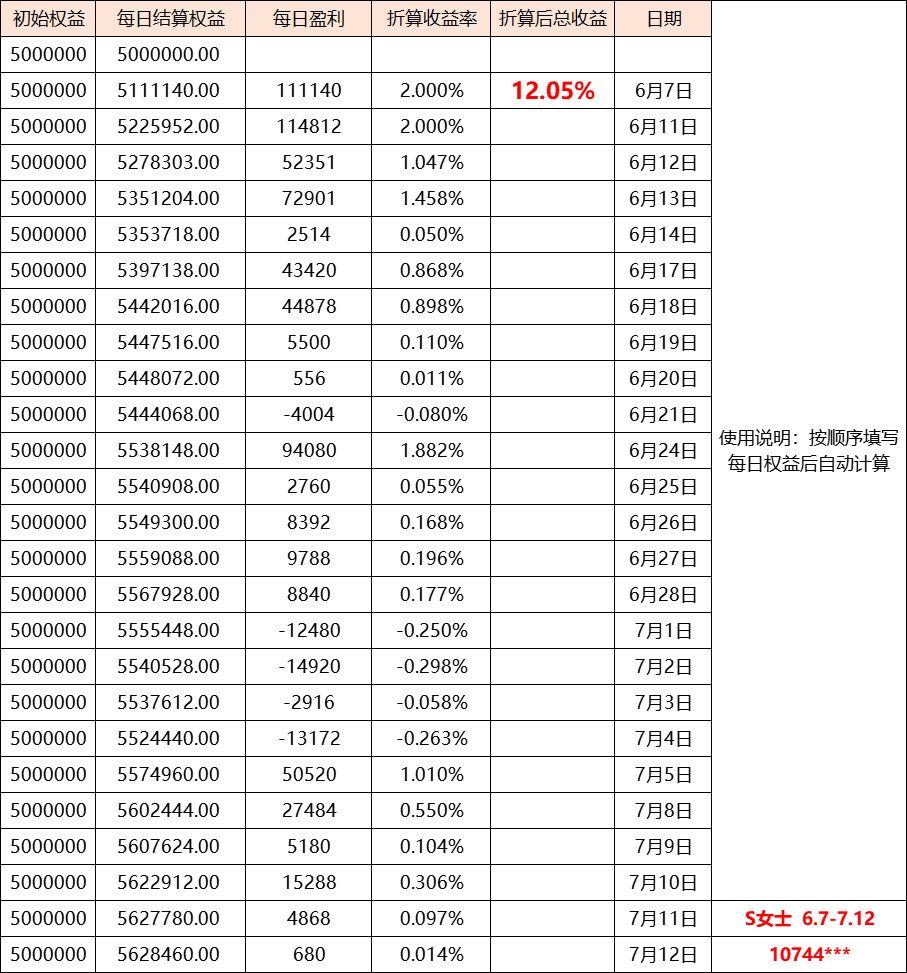 | 初始权益 | 每日结算权益 | 每日盈利 | 折算收益率 | 折算后总收益 | 日期 | |
|---|---|---|---|---|---|---|
| 5000000 | 5000000.00 | | | | | |
| 5000000 | 5111140.00 | 111140 | 2.000% | 12.05% | 6月7日 | |
| 5000000 | 5225952.00 | 114812 | 2.000% | | 6月11日 | |
| 5000000 | 5278303.00 | 52351 | 1.047% | | 6月12日 | |
| 5000000 | 5351204.00 | 72901 | 1.458% | | 6月13日 | |
| 5000000 | 5353718.00 | 2514 | 0.050% | | 6月14日 | |
| 5000000 | 5397138.00 | 43420 | 0.868% | | 6月17日 | |
| 5000000 | 5442016.00 | 44878 | 0.898% | | 6月18日 | |
| 5000000 | 5447516.00 | 5500 | 0.110% | | 6月19日 | |
| 5000000 | 5448072.00 | 556 | 0.011% | | 6月20日 | |
| 5000000 | 5444068.00 | -4004 | -0.080% | | 6月21日 | |
| 5000000 | 5538148.00 | 94080 | 1.882% | | 6月24日 | 使用说明：按顺序填写每日权益后自动计算 |
| 5000000 | 5540908.00 | 2760 | 0.055% | | 6月25日 | |
| 5000000 | 5549300.00 | 8392 | 0.168% | | 6月26日 | |
| 5000000 | 5559088.00 | 9788 | 0.196% | | 6月27日 | |
| 5000000 | 5567928.00 | 8840 | 0.177% | | 6月28日 | |
| 5000000 | 5555448.00 | -12480 | -0.250% | | 7月1日 | |
| 5000000 | 5540528.00 | -14920 | -0.298% | | 7月2日 | |
| 5000000 | 5537612.00 | -2916 | -0.058% | | 7月3日 | |
| 5000000 | 5524440.00 | -13172 | -0.263% | | 7月4日 | |
| 5000000 | 5574960.00 | 50520 | 1.010% | | 7月5日 | |
| 5000000 | 5602444.00 | 27484 | 0.550% | | 7月8日 | |
| 5000000 | 5607624.00 | 5180 | 0.104% | | 7月9日 | |
| 5000000 | 5622912.00 | 15288 | 0.306% | | 7月10日 | |
| 5000000 | 5627780.00 | 4868 | 0.097% | | 7月11日 | S女士 6.7-7.12 |
| 5000000 | 5628460.00 | 680 | 0.014% | | 7月12日 | 10744*** |